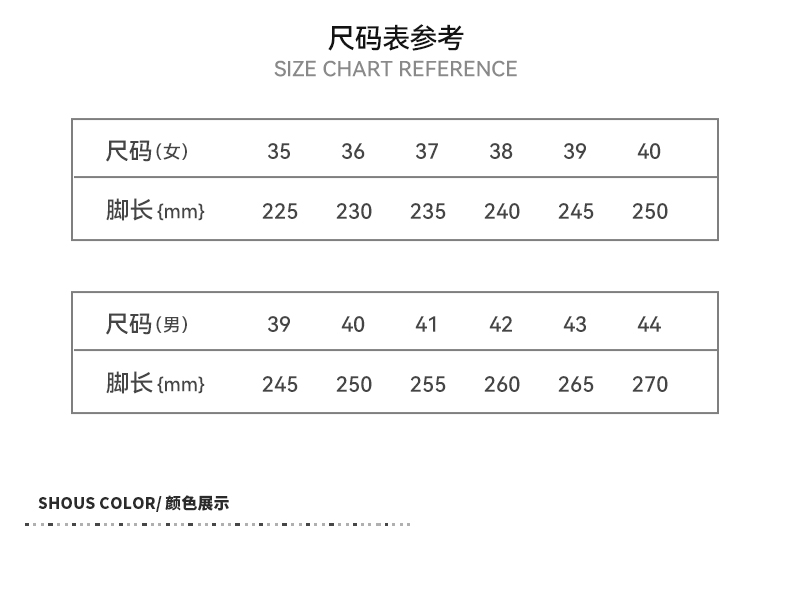 尺码表参考
SIZE CHART REFERENCE

| 尺码(女) | 35 | 36 | 37 | 38 | 39 | 40 |
|---|---|---|---|---|---|---|
| 脚长{mm} | 225 | 230 | 235 | 240 | 245 | 250 |

| 尺码(男) | 39 | 40 | 41 | 42 | 43 | 44 |
|---|---|---|---|---|---|---|
| 脚长{mm} | 245 | 250 | 255 | 260 | 265 | 270 |

SHOUS COLOR/ 颜色展示